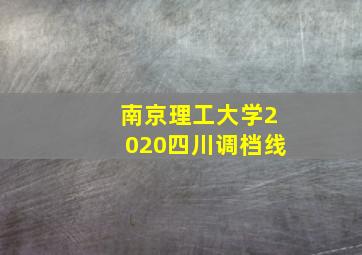 南京理工大学2020四川调档线